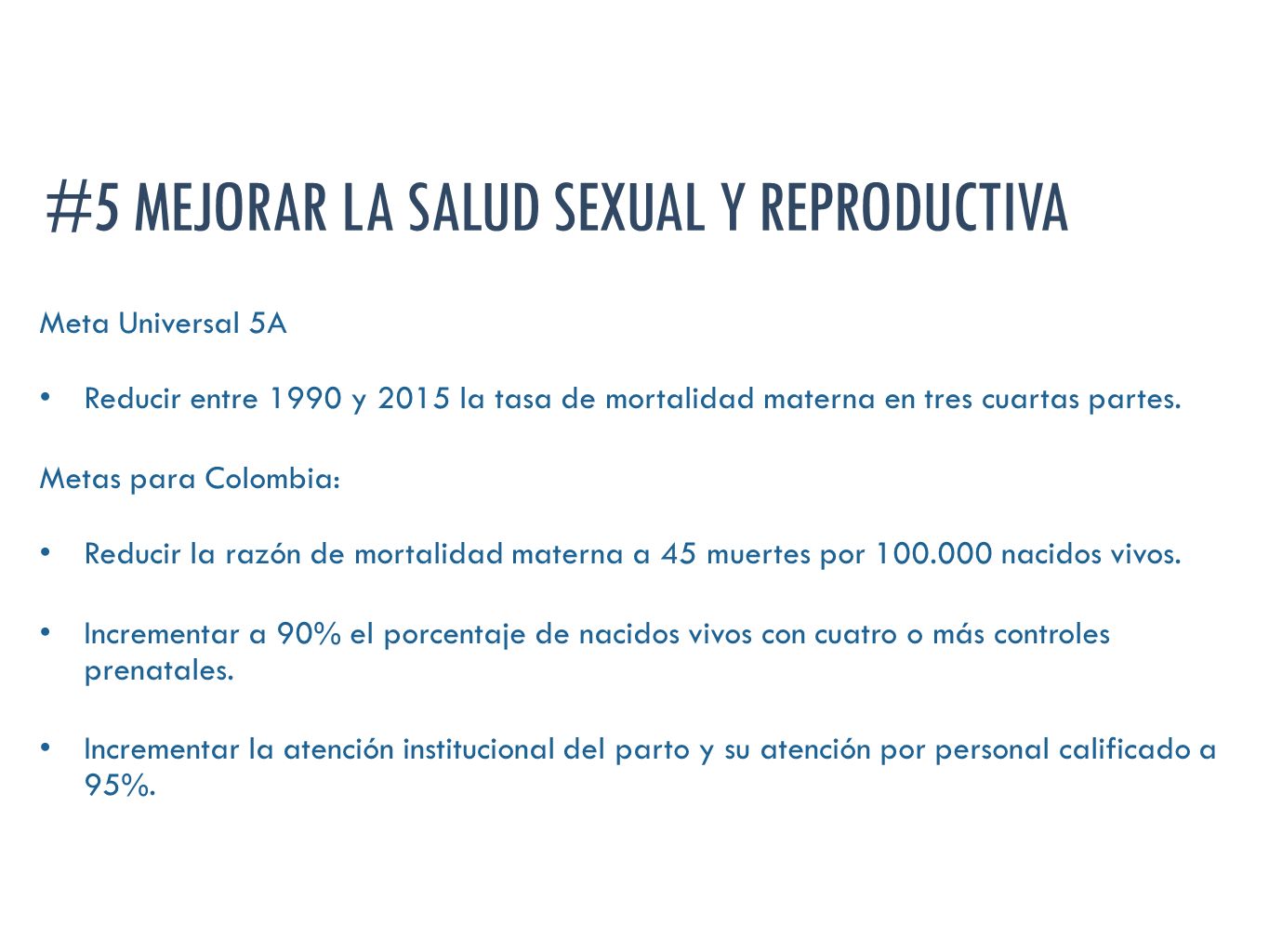 #5 MEJORAR LA SALUD SEXUAL Y REPRODUCTIVA

Meta Universal 5A

• Reducir entre 1990 y 2015 la tasa de mortalidad materna en tres cuartas partes.

Metas para Colombia:

• Reducir la razón de mortalidad materna a 45 muertes por 100.000 nacidos vivos.

• Incrementar a 90% el porcentaje de nacidos vivos con cuatro o más controles prenatales.

• Incrementar la atención institucional del parto y su atención por personal calificado a 95%.